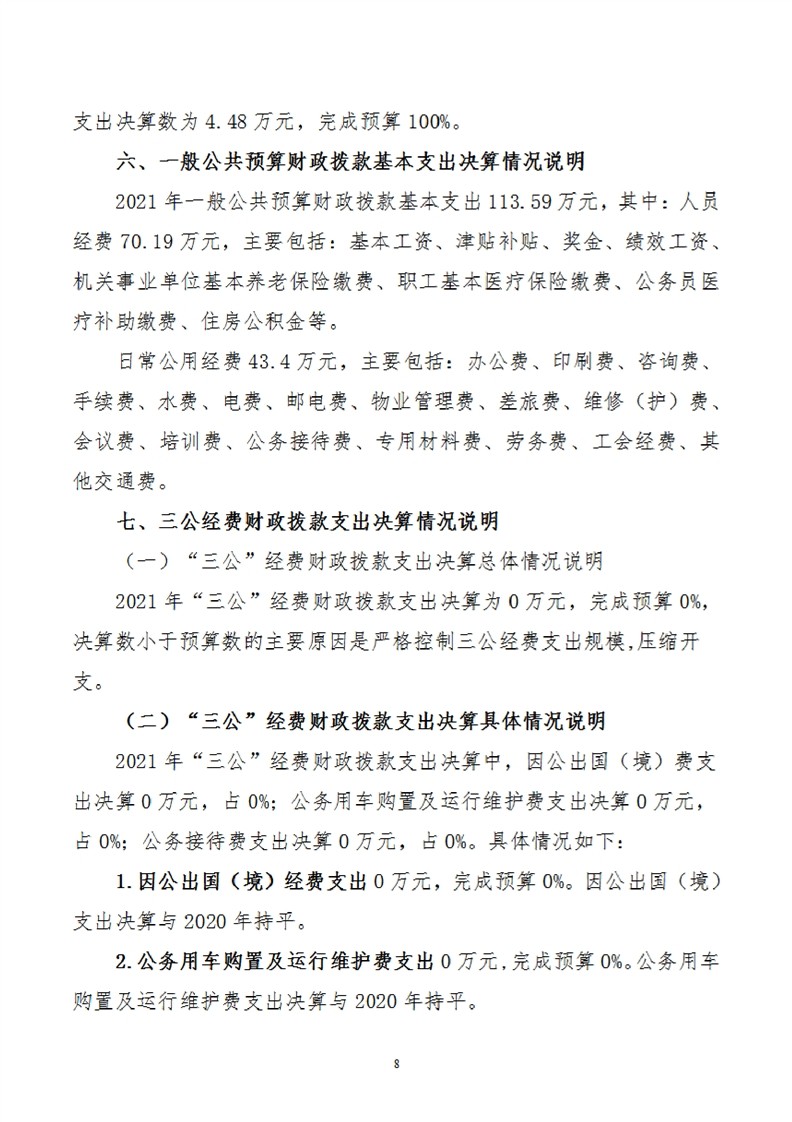 支出决算数为 4.48 万元，完成预算 100%。

六、一般公共预算财政拨款基本支出决算情况说明

2021 年一般公共预算财政拨款基本支出 113.59 万元，其中：人员经费 70.19 万元，主要包括：基本工资、津贴补贴、奖金、绩效工资、机关事业单位基本养老保险缴费、职工基本医疗保险缴费、公务员医疗补助缴费、住房公积金等。

日常公用经费 43.4 万元，主要包括：办公费、印刷费、咨询费、手续费、水费、电费、邮电费、物业管理费、差旅费、维修（护）费、会议费、培训费、公务接待费、专用材料费、劳务费、工会经费、其他交通费。

七、三公经费财政拨款支出决算情况说明

（一）“三公”经费财政拨款支出决算总体情况说明

2021 年“三公”经费财政拨款支出决算为 0 万元，完成预算 0%，决算数小于预算数的主要原因是严格控制三公经费支出规模,压缩开支。

（二）“三公”经费财政拨款支出决算具体情况说明

2021 年“三公”经费财政拨款支出决算中，因公出国（境）费支出决算 0 万元，占 0%；公务用车购置及运行维护费支出决算 0 万元，占 0%；公务接待费支出决算 0 万元，占 0%。具体情况如下：

1.因公出国（境）经费支出 0 万元，完成预算 0%。因公出国（境）支出决算与 2020 年持平。

2.公务用车购置及运行维护费支出 0 万元，完成预算 0%。公务用车购置及运行维护费支出决算与 2020 年持平。

8